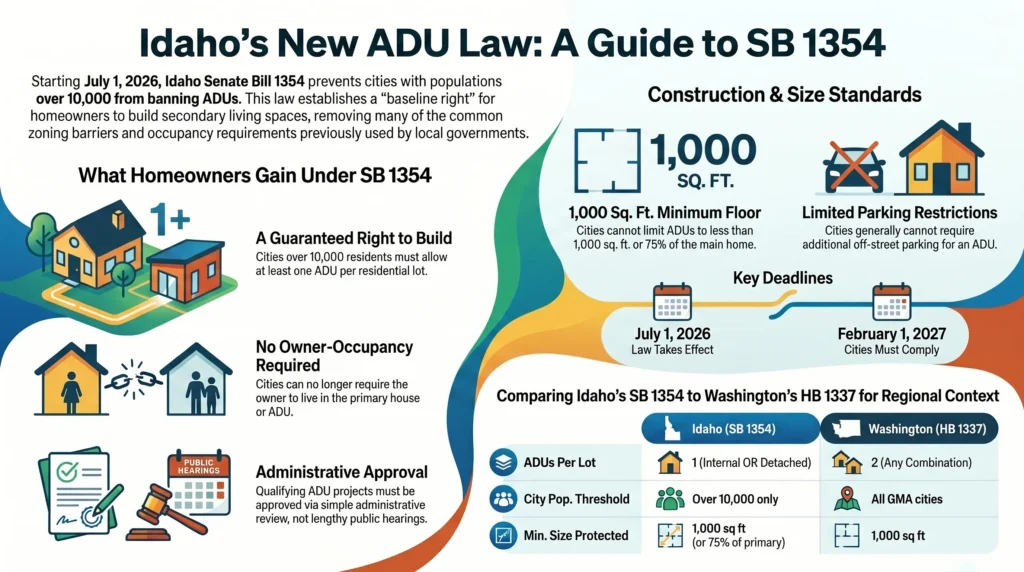 Idaho's New ADU Law: A Guide to SB 1354

Starting July 1, 2026, Idaho Senate Bill 1354 prevents cities with populations over 10,000 from banning ADUs. This law establishes a "baseline right" for homeowners to build secondary living spaces, removing many of the common zoning barriers and occupancy requirements previously used by local governments.

What Homeowners Gain Under SB 1354

1+

A Guaranteed Right to Build
Cities over 10,000 residents must allow at least one ADU per residential lot.

No Owner-Occupancy Required
Cities can no longer require the owner to live in the primary house or ADU.

PUBLIC HEARINGS

Administrative Approval
Qualifying ADU projects must be approved via simple administrative review, not lengthy public hearings.

Construction & Size Standards

1,000 SQ. FT.

1,000 Sq. Ft. Minimum Floor
Cities cannot limit ADUs to less than 1,000 sq. ft. or 75% of the main home.

Limited Parking Restrictions
Cities generally cannot require additional off-street parking for an ADU.

Key Deadlines

July 1, 2026
Law Takes Effect

February 1, 2027
Cities Must Comply

Comparing Idaho's SB 1354 to Washington's HB 1337 for Regional Context

| | Idaho (SB 1354) | Washington (HB 1337) |
|---|---|---|
| ADUs Per Lot | 1 (Internal OR Detached) | 2 (Any Combination) |
| City Pop. Threshold | Over 10,000 only | All GMA cities |
| Min. Size Protected | 1,000 sq ft (or 75% of primary) | 1,000 sq ft |